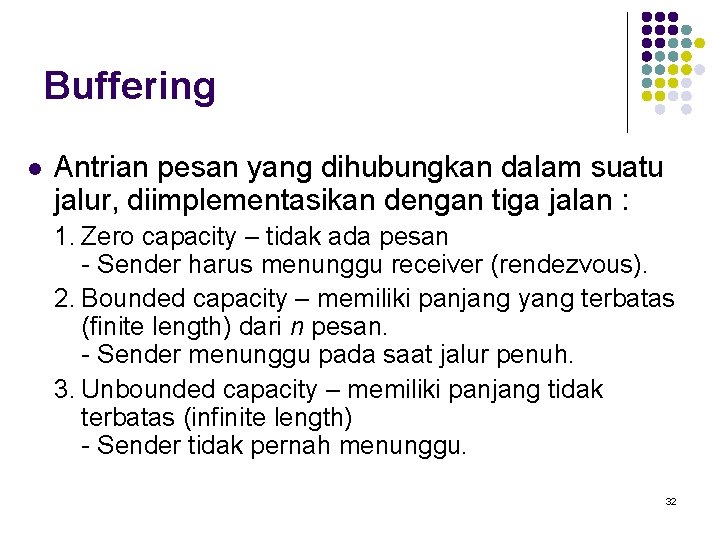 Buffering

• Antrian pesan yang dihubungkan dalam suatu jalur, diimplementasikan dengan tiga jalan :

1. Zero capacity – tidak ada pesan
- Sender harus menunggu receiver (rendezvous).

2. Bounded capacity – memiliki panjang yang terbatas (finite length) dari n pesan.
- Sender menunggu pada saat jalur penuh.

3. Unbounded capacity – memiliki panjang tidak terbatas (infinite length)
- Sender tidak pernah menunggu.

32